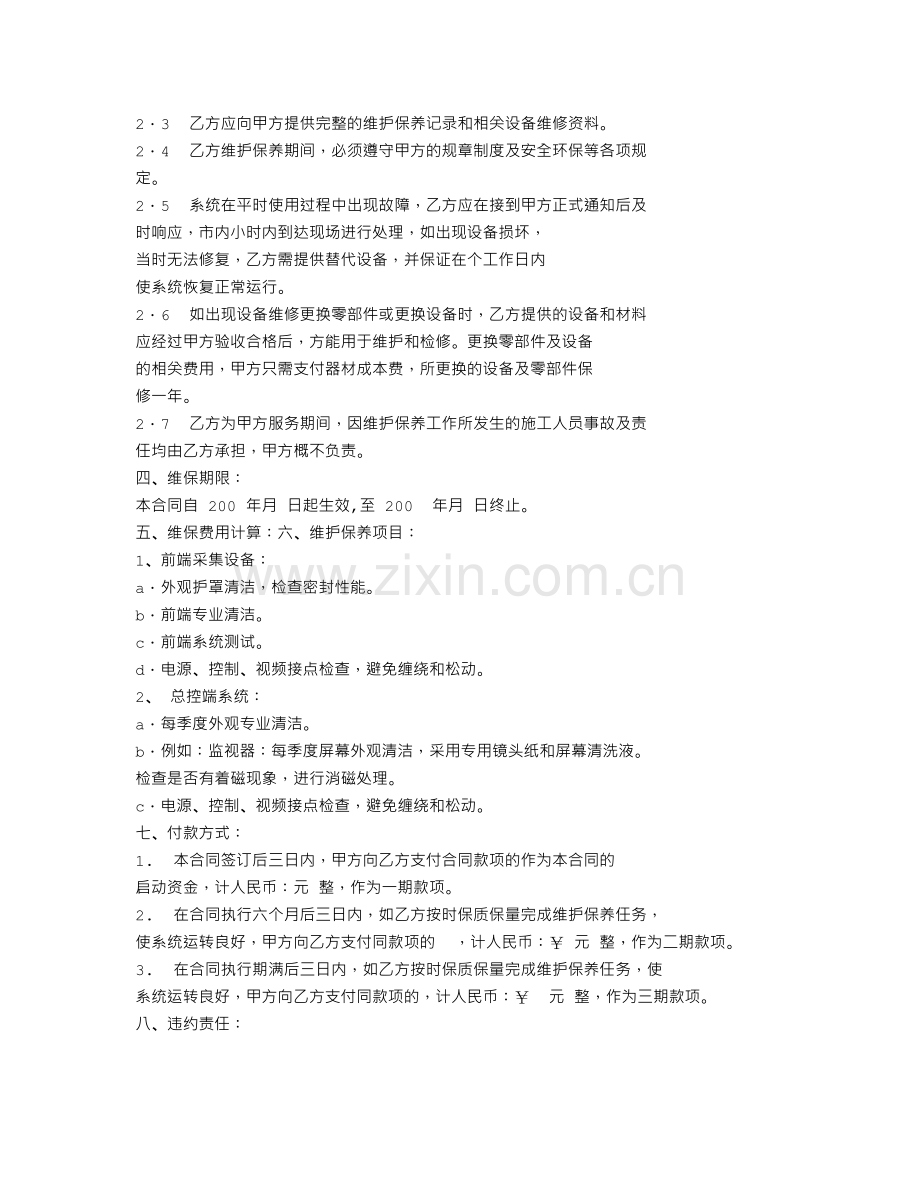 2·3 乙方应向甲方提供完整的维护保养记录和相关设备维修资料。

2·4 乙方维护保养期间，必须遵守甲方的规章制度及安全环保等各项规定。

2·5 系统在平时使用过程中出现故障，乙方应在接到甲方正式通知后及时响应，市内小时内到达现场进行处理，如出现设备损坏，当时无法修复，乙方需提供替代设备，并保证在个工作日内使系统恢复正常运行。

2·6 如出现设备维修更换零部件或更换设备时，乙方提供的设备和材料应经过甲方验收合格后，方能用于维护和检修。更换零部件及设备的相关费用，甲方只需支付器材成本费，所更换的设备及零部件保修一年。

2·7 乙方为甲方服务期间，因维护保养工作所发生的施工人员事故及责任均由乙方承担，甲方概不负责。

四、维保期限：

本合同自 200 年月 日起生效，至 200 年月 日终止。

五、维保费用计算：六、维护保养项目：

1、前端采集设备：

a·外观护罩清洁，检查密封性能。

b·前端专业清洁。

c·前端系统测试。

d·电源、控制、视频接点检查，避免缠绕和松动。

2、 总控端系统：

a·每季度外观专业清洁。

b·例如：监视器：每季度屏幕外观清洁，采用专用镜头纸和屏幕清洗液。检查是否有着磁现象，进行消磁处理。

c·电源、控制、视频接点检查，避免缠绕和松动。

七、付款方式：

1． 本合同签订后三日内，甲方向乙方支付合同款项的作为本合同的启动资金，计人民币：元 整，作为一期款项。

2． 在合同执行六个月后三日内，如乙方按时保质保量完成维护保养任务，使系统运转良好，甲方向乙方支付同款项的 ，计人民币：￥ 元 整，作为二期款项。

3． 在合同执行期满后三日内，如乙方按时保质保量完成维护保养任务，使系统运转良好，甲方向乙方支付同款项的，计人民币：￥ 元 整，作为三期款项。

八、违约责任：

www.zixin.com.cn